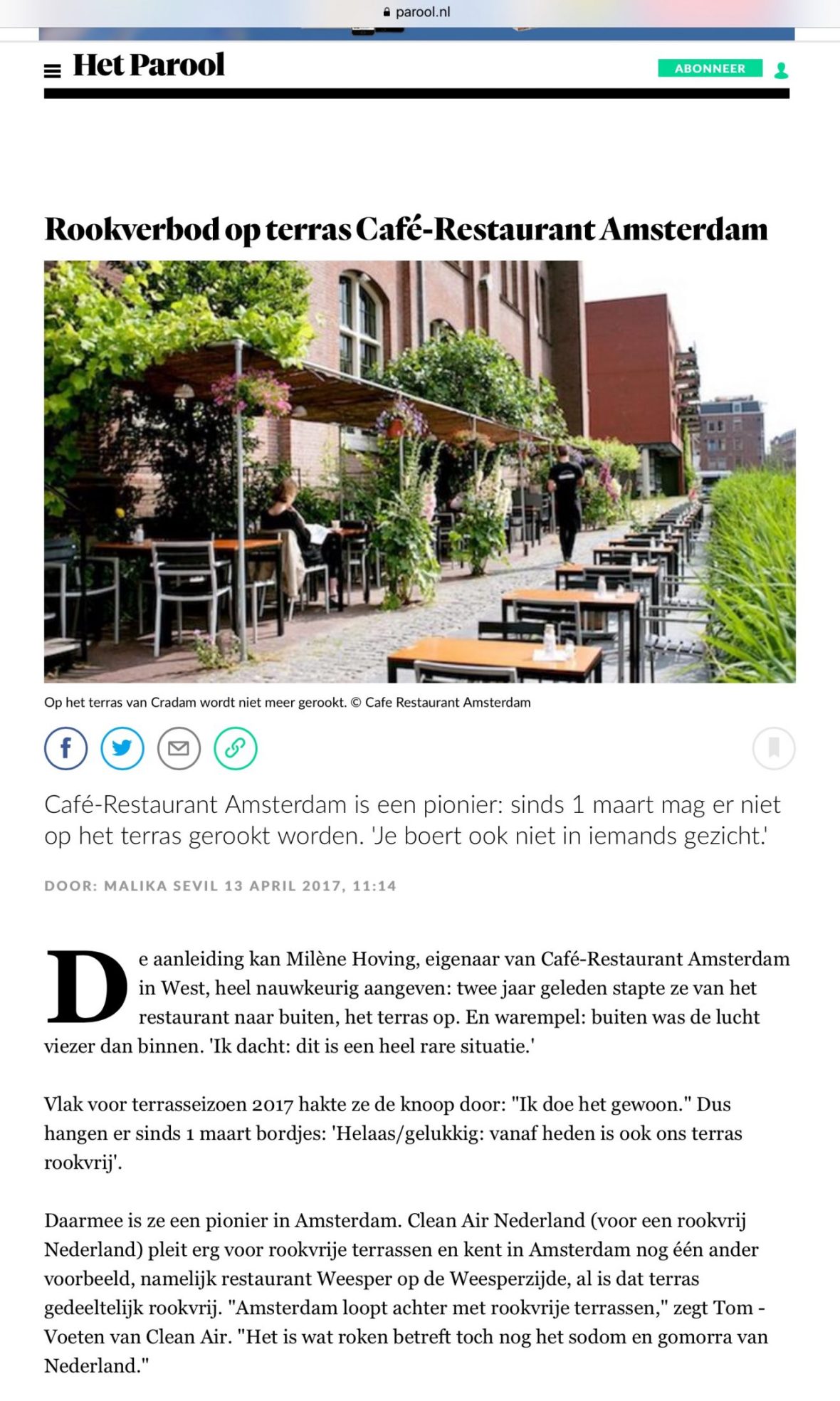 parool.nl

Het Parool

ABONNEER

Rookverbod op terras Café-Restaurant Amsterdam

Op het terras van Cradam wordt niet meer gerookt. © Cafe Restaurant Amsterdam

Café-Restaurant Amsterdam is een pionier: sinds 1 maart mag er niet op het terras gerookt worden. 'Je boert ook niet in iemands gezicht.'

DOOR: MALIKA SEVIL 13 APRIL 2017, 11:14

De aanleiding kan Milène Hoving, eigenaar van Café-Restaurant Amsterdam in West, heel nauwkeurig aangeven: twee jaar geleden stapte ze van het restaurant naar buiten, het terras op. En warempel: buiten was de lucht viezer dan binnen. 'Ik dacht: dit is een heel rare situatie.'

Vlak voor terrasseizoen 2017 hakte ze de knoop door: "Ik doe het gewoon." Dus hangen er sinds 1 maart bordjes: 'Helaas/gelukkig: vanaf heden is ook ons terras rookvrij'.

Daarmee is ze een pionier in Amsterdam. Clean Air Nederland (voor een rookvrij Nederland) pleit erg voor rookvrije terrassen en kent in Amsterdam nog één ander voorbeeld, namelijk restaurant Weesper op de Weesperzijde, al is dat terras gedeeltelijk rookvrij. "Amsterdam loopt achter met rookvrije terrassen," zegt Tom - Voeten van Clean Air. "Het is wat roken betreft toch nog het sodom en gomorra van Nederland."